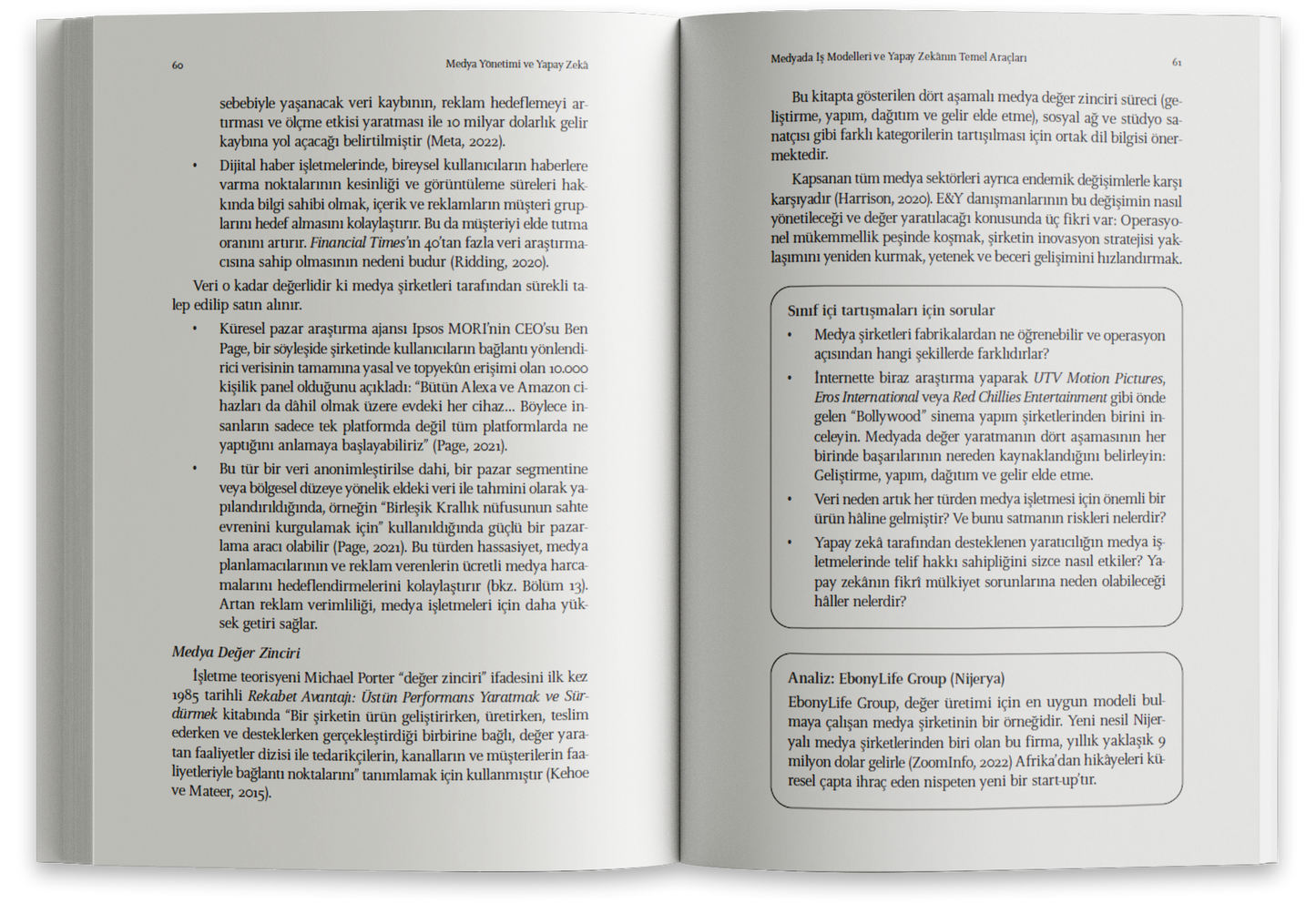 60 Medya Yönetimi ve Yapay Zekâ

sebebiyle yaşanacak veri kaybının, reklam hedeflemeyi artırması ve ölçme etkisi yaratması ile 10 milyar dolarlık gelir kaybına yol açacağı belirtilmiştir (Meta, 2022).

• Dijital haber işletmelerinde, bireysel kullanıcıların haberlere varma noktalarının kesinliği ve görüntüleme süreleri hakkında bilgi sahibi olmak, içerik ve reklamların müşteri gruplarını hedef almasını kolaylaştırır. Bu da müşteriyi elde tutma oranını artırır. Financial Times'ın 40'tan fazla veri araştırmacısına sahip olmasının nedeni budur (Ridding, 2020).

Veri o kadar değerlidir ki medya şirketleri tarafından sürekli talep edilip satın alınır.

• Küresel pazar araştırma ajansı Ipsos MORI'nin CEO'su Ben Page, bir söyleşide şirketinde kullanıcıların bağlantı yönlendirici verisinin tamamına yasal ve topyekûn erişimi olan 10.000 kişilik panel olduğunu açıkladı: "Bütün Alexa ve Amazon cihazları da dâhil olmak üzere evdeki her cihaz... Böylece insanların sadece tek platformda değil tüm platformlarda ne yaptığını anlamaya başlayabiliriz" (Page, 2021).

• Bu tür bir veri anonimleştirilse dahi, bir pazar segmentine veya bölgesel düzeye yönelik eldeki veri ile tahmini olarak yapılandırıldığında, örneğin "Birleşik Krallık nüfusunun sahte evrenini kurgulamak için" kullanıldığında güçlü bir pazarlama aracı olabilir (Page, 2021). Bu türden hassasiyet, medya planlamacılarının ve reklam verenlerin ücretli medya harcamalarını hedeflendirmelerini kolaylaştırır (bkz. Bölüm 13). Artan reklam verimliliği, medya işletmeleri için daha yüksek getiri sağlar.

Medya Değer Zinciri

İşletme teorisyeni Michael Porter "değer zinciri" ifadesini ilk kez 1985 tarihli Rekabet Avantajı: Üstün Performans Yaratmak ve Sürdürmek kitabında "Bir şirketin ürün geliştirirken, üretirken, teslim ederken ve desteklerken gerçekleştirdiği birbirine bağlı, değer yaratan faaliyetler dizisi ile tedarikçilerin, kanalların ve müşterilerin faaliyetleriyle bağlantı noktalarını" tanımlamak için kullanmıştır (Kehoe ve Mateer, 2015).

Medyada İş Modelleri ve Yapay Zekânın Temel Araçları 61

Bu kitapta gösterilen dört aşamalı medya değer zinciri süreci (geliştirme, yapım, dağıtım ve gelir elde etme), sosyal ağ ve stüdyo sanatçısı gibi farklı kategorilerin tartışılması için ortak dil bilgisi önermektedir.

Kapsanan tüm medya sektörleri ayrıca endemik değişimlerle karşı karşıyadır (Harrison, 2020). E&Y danışmanlarının bu değişimin nasıl yönetileceği ve değer yaratılacağı konusunda üç fikri var: Operasyonel mükemmellik peşinde koşmak, şirketin inovasyon stratejisi yaklaşımını yeniden kurmak, yetenek ve beceri gelişimini hızlandırmak.

Sınıf içi tartışmaları için sorular

• Medya şirketleri fabrikalardan ne öğrenebilir ve operasyon açısından hangi şekillerde farklıdırlar?

• İnternette biraz araştırma yaparak UTV Motion Pictures, Eros International veya Red Chillies Entertainment gibi önde gelen "Bollywood" sinema yapım şirketlerinden birini inceleyin. Medyada değer yaratmanın dört aşamasının her birinde başarılarının nereden kaynaklandığını belirleyin: Geliştirme, yapım, dağıtım ve gelir elde etme.

• Veri neden artık her türden medya işletmesi için önemli bir ürün hâline gelmiştir? Ve bunu satmanın riskleri nelerdir?

• Yapay zekâ tarafından desteklenen yaratıcılığın medya işletmelerinde telif hakkı sahipliğini sizce nasıl etkiler? Yapay zekânın fikrî mülkiyet sorunlarına neden olabileceği hâller nelerdir?

Analiz: EbonyLife Group (Nijerya)

EbonyLife Group, değer üretimi için en uygun modeli bulmaya çalışan medya şirketinin bir örneğidir. Yeni nesil Nijeryalı medya şirketlerinden biri olan bu firma, yıllık yaklaşık 9 milyon dolar gelirle (ZoomInfo, 2022) Afrika'dan hikâyeleri küresel çapta ihraç eden nispeten yeni bir start-up'tır.